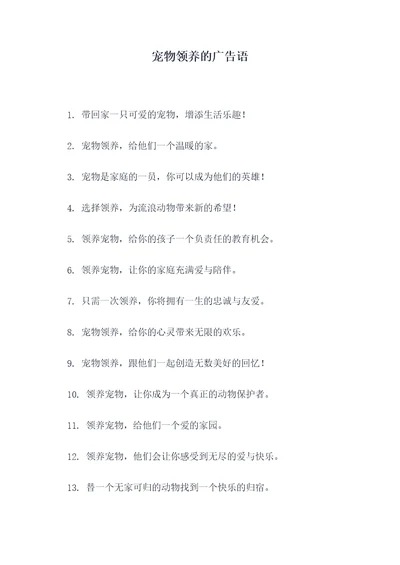 宠物领养的广告语

1. 带回家一只可爱的宠物，增添生活乐趣！

2. 宠物领养，给他们一个温暖的家。

3. 宠物是家庭的一员，你可以成为他们的英雄！

4. 选择领养，为流浪动物带来新的希望！

5. 领养宠物，给你的孩子一个负责任的教育机会。

6. 领养宠物，让你的家庭充满爱与陪伴。

7. 只需一次领养，你将拥有一生的忠诚与友爱。

8. 宠物领养，给你的心灵带来无限的欢乐。

9. 宠物领养，跟他们一起创造无数美好的回忆！

10. 领养宠物，让你成为一个真正的动物保护者。

11. 领养宠物，给他们一个爱的家园。

12. 领养宠物，他们会让你感受到无尽的爱与快乐。

13. 替一个无家可归的动物找到一个快乐的归宿。